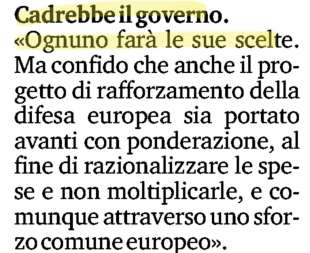 Cadrebbe il governo.
«Ognuno farà le sue scelte. Ma confido che anche il progetto di rafforzamento della difesa europea sia portato avanti con ponderazione, al fine di razionalizzare le spese e non moltiplicarle, e comunque attraverso uno sforzo comune europeo».